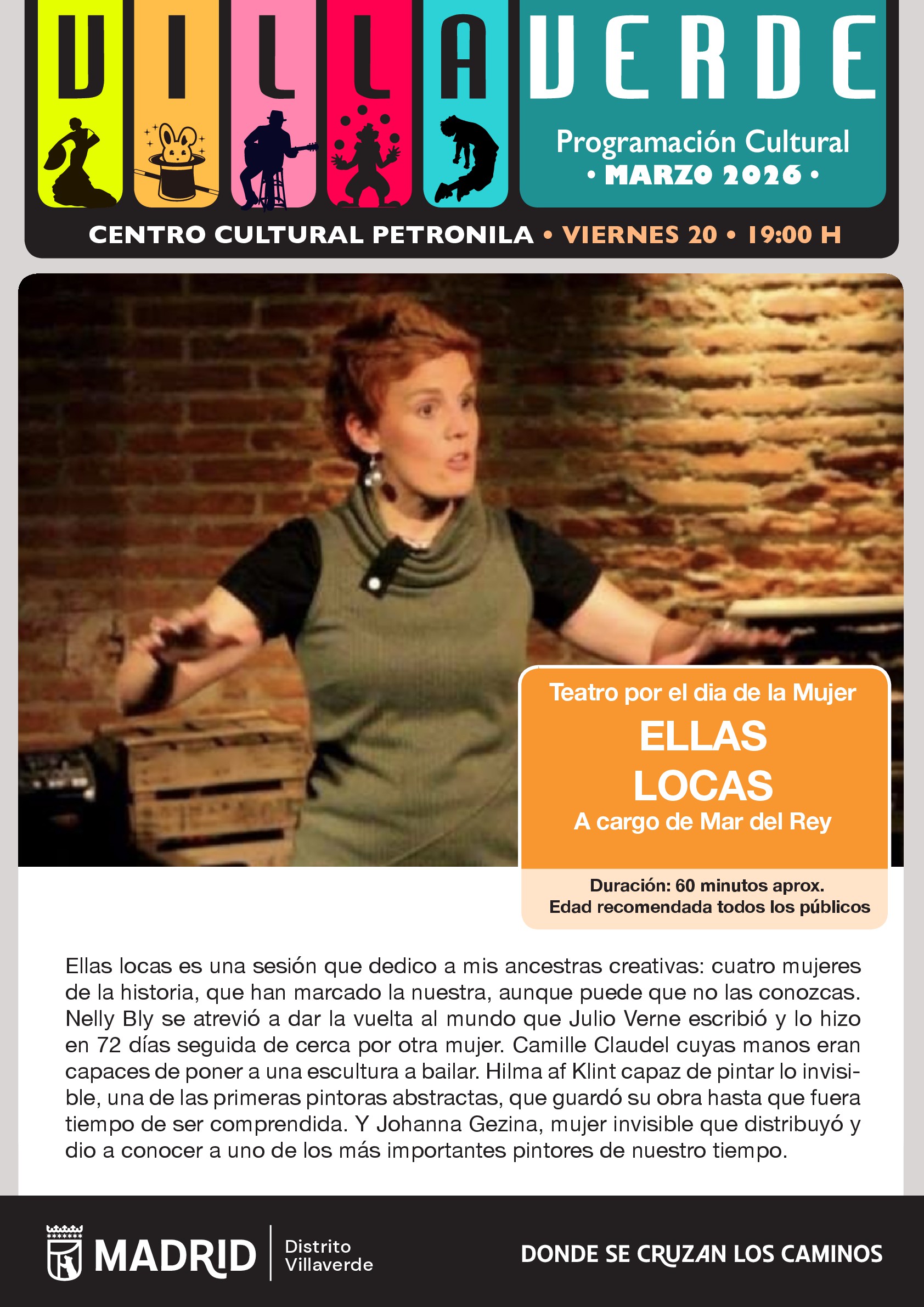 VILLAVERDE

Programación Cultural
• MARZO 2026 •

CENTRO CULTURAL PETRONILA • VIERNES 20 • 19:00 H

Teatro por el dia de la Mujer
ELLAS
LOCAS
A cargo de Mar del Rey

Duración: 60 minutos aprox.
Edad recomendada todos los públicos

Ellas locas es una sesión que dedico a mis ancestras creativas: cuatro mujeres de la historia, que han marcado la nuestra, aunque puede que no las conozcas. Nelly Bly se atrevió a dar la vuelta al mundo que Julio Verne escribió y lo hizo en 72 días seguida de cerca por otra mujer. Camille Claudel cuyas manos eran capaces de poner a una escultura a bailar. Hilma af Klint capaz de pintar lo invisible, una de las primeras pintoras abstractas, que guardó su obra hasta que fuera tiempo de ser comprendida. Y Johanna Gezina, mujer invisible que distribuyó y dio a conocer a uno de los más importantes pintores de nuestro tiempo.

MADRID
Distrito
Villaverde

DONDE SE CRUZAN LOS CAMINOS